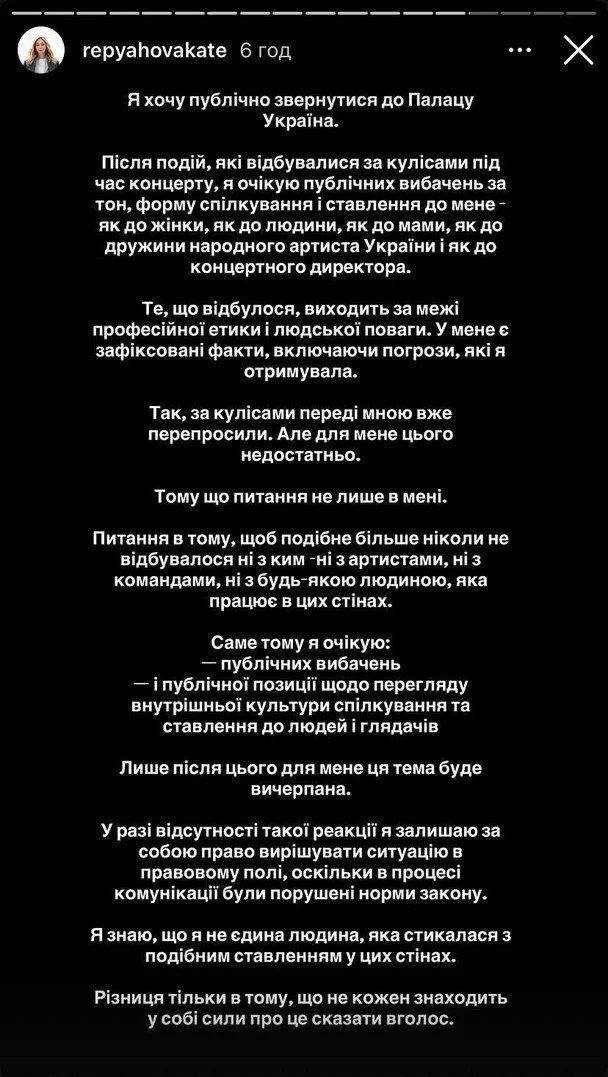 repyahovakate 6 год

Я хочу публічно звернутися до Палацу Україна.

Після подій, які відбувалися за кулісами під час концерту, я очікую публічних вибачень за тон, форму спілкування і ставлення до мене - як до жінки, як до людини, як до мами, як до дружини народного артиста України і як до концертного директора.

Те, що відбулося, виходить за межі професійної етики і людської поваги. У мене є зафіксовані факти, включаючи погрози, які я отримувала.

Так, за кулісами переді мною вже перепросили. Але для мене цього недостатньо.

Тому що питання не лише в мені.

Питання в тому, щоб подібне більше ніколи не відбувалося ні з ким -ні з артистами, ні з командами, ні з будь-якою людиною, яка працює в цих стінах.

Саме тому я очікую:
— публічних вибачень
— і публічної позиції щодо перегляду внутрішньої культури спілкування та ставлення до людей і глядачів

Лише після цього для мене ця тема буде вичерпана.

У разі відсутності такої реакції я залишаю за собою право вирішувати ситуацію в правовому полі, оскільки в процесі комунікації були порушені норми закону.

Я знаю, що я не єдина людина, яка стикалася з подібним ставленням у цих стінах.

Різниця тільки в тому, що не кожен знаходить у собі сили про це сказати вголос.